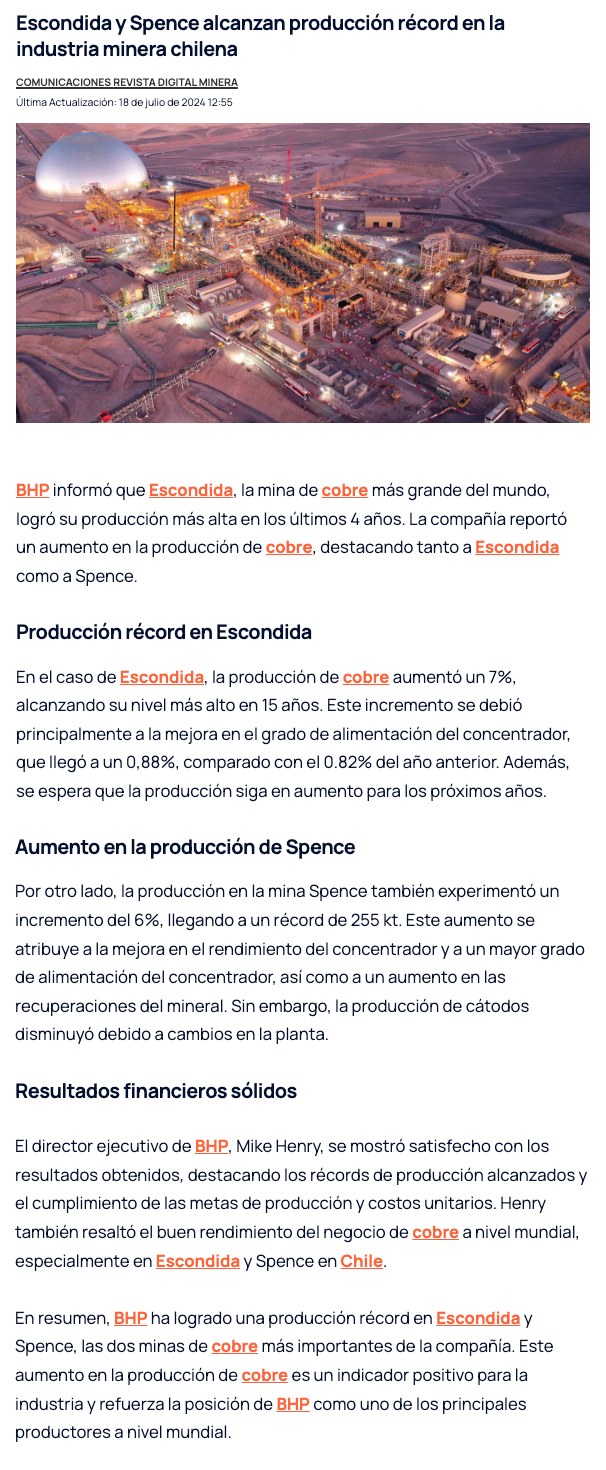 Escondida y Spence alcanzan producción récord en la industria minera chilena

COMUNICACIONES REVISTA DIGITAL MINERA

Última Actualización: 18 de julio de 2024 12:55

BHP informó que Escondida, la mina de cobre más grande del mundo, logró su producción más alta en los últimos 4 años. La compañía reportó un aumento en la producción de cobre, destacando tanto a Escondida como a Spence.

Producción récord en Escondida

En el caso de Escondida, la producción de cobre aumentó un 7%, alcanzando su nivel más alto en 15 años. Este incremento se debió principalmente a la mejora en el grado de alimentación del concentrador, que llegó a un 0,88%, comparado con el 0.82% del año anterior. Además, se espera que la producción siga en aumento para los próximos años.

Aumento en la producción de Spence

Por otro lado, la producción en la mina Spence también experimentó un incremento del 6%, llegando a un récord de 255 kt. Este aumento se atribuye a la mejora en el rendimiento del concentrador y a un mayor grado de alimentación del concentrador, así como a un aumento en las recuperaciones del mineral. Sin embargo, la producción de cátodos disminuyó debido a cambios en la planta.

Resultados financieros sólidos

El director ejecutivo de BHP, Mike Henry, se mostró satisfecho con los resultados obtenidos, destacando los récords de producción alcanzados y el cumplimiento de las metas de producción y costos unitarios. Henry también resaltó el buen rendimiento del negocio de cobre a nivel mundial, especialmente en Escondida y Spence en Chile.

En resumen, BHP ha logrado una producción récord en Escondida y Spence, las dos minas de cobre más importantes de la compañía. Este aumento en la producción de cobre es un indicador positivo para la industria y refuerza la posición de BHP como uno de los principales productores a nivel mundial.